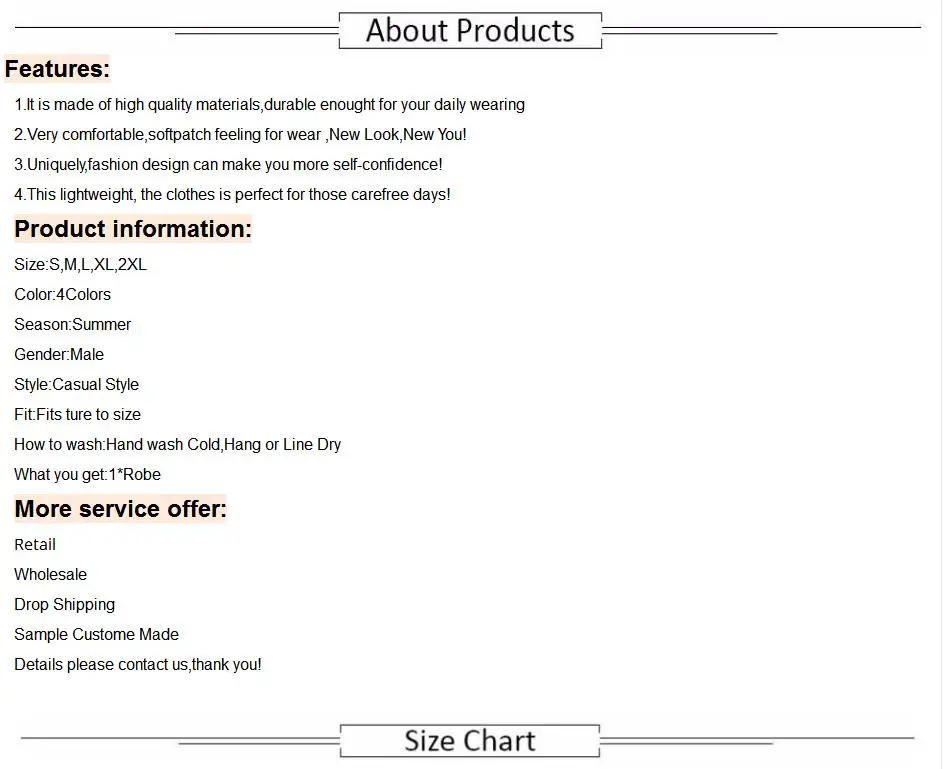 About Products

Features:

1.It is made of high quality materials,durable enought for your daily wearing

2.Very comfortable,softpatch feeling for wear ,New Look,New You!

3.Uniquely,fashion design can make you more self-confidence!

4.This lightweight, the clothes is perfect for those carefree days!

Product information:

Size:S,M,L,XL,2XL

Color:4Colors

Season:Summer

Gender:Male

Style:Casual Style

Fit:Fits ture to size

How to wash:Hand wash Cold,Hang or Line Dry

What you get:1*Robe

More service offer:

Retail

Wholesale

Drop Shipping

Sample Custome Made

Details please contact us,thank you!

Size Chart